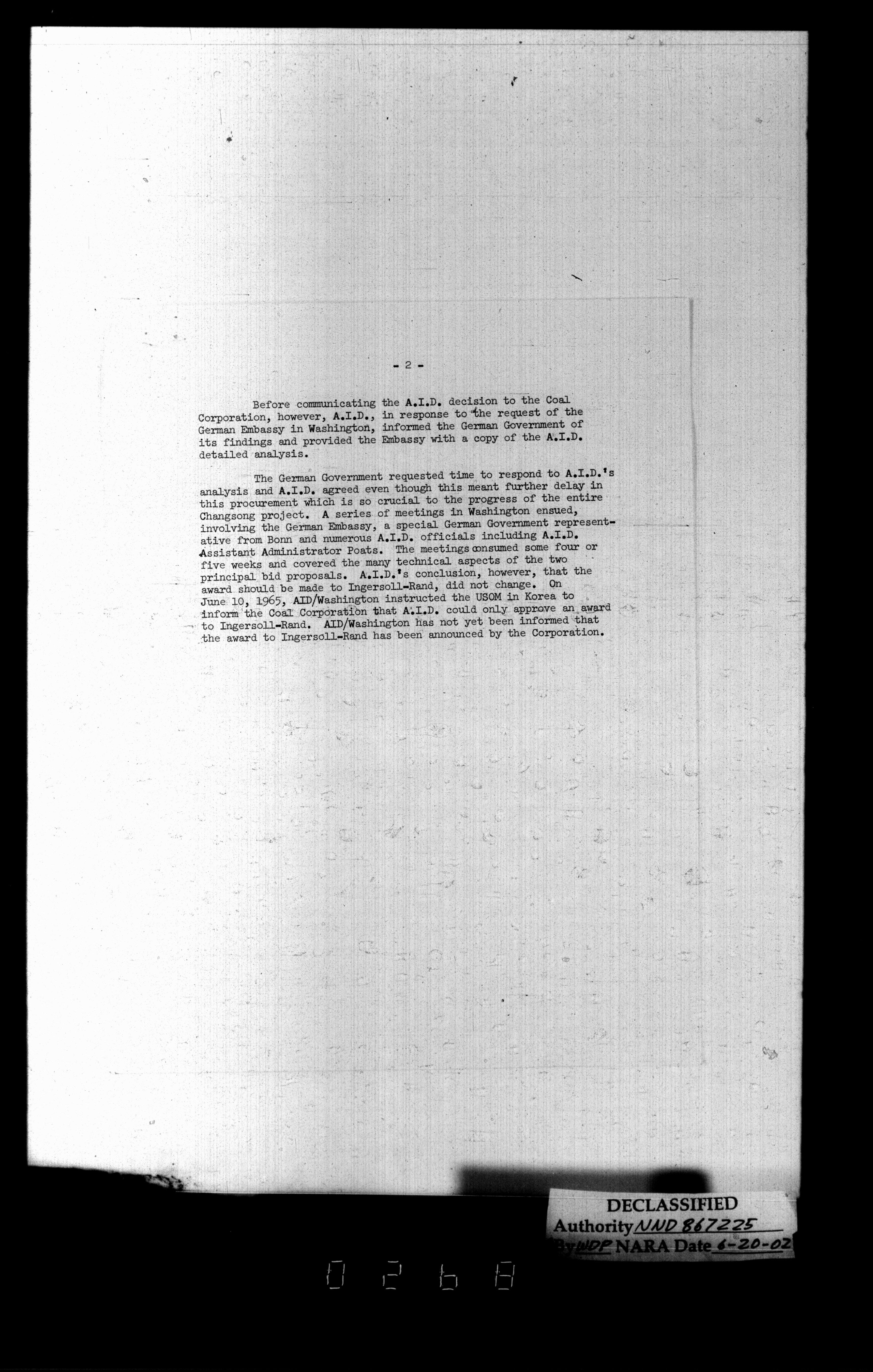 - 2 -

Before communicating the A.I.D. decision to the Coal Corporation, however, A.I.D., in response to the request of the German Embassy in Washington, informed the German Government of its findings and provided the Embassy with a copy of the A.I.D. detailed analysis.

The German Government requested time to respond to A.I.D.'s analysis and A.I.D. agreed even though this meant further delay in this procurement which is so crucial to the progress of the entire Changsong project. A series of meetings in Washington ensued, involving the German Embassy, a special German Government representative from Bonn and numerous A.I.D. officials including A.I.D. Assistant Administrator Poats. The meetings consumed some four or five weeks and covered the many technical aspects of the two principal bid proposals. A.I.D.'s conclusion, however, that the award should be made to Ingersoll-Rand, did not change. On June 10, 1965, AID/Washington instructed the USOM in Korea to inform the Coal Corporation that A.I.D. could only approve an award to Ingersoll-Rand. AID/Washington has not yet been informed that the award to Ingersoll-Rand has been announced by the Corporation.

DECLASSIFIED
Authority NND 867225
By WDP NARA Date 6-20-02

0268